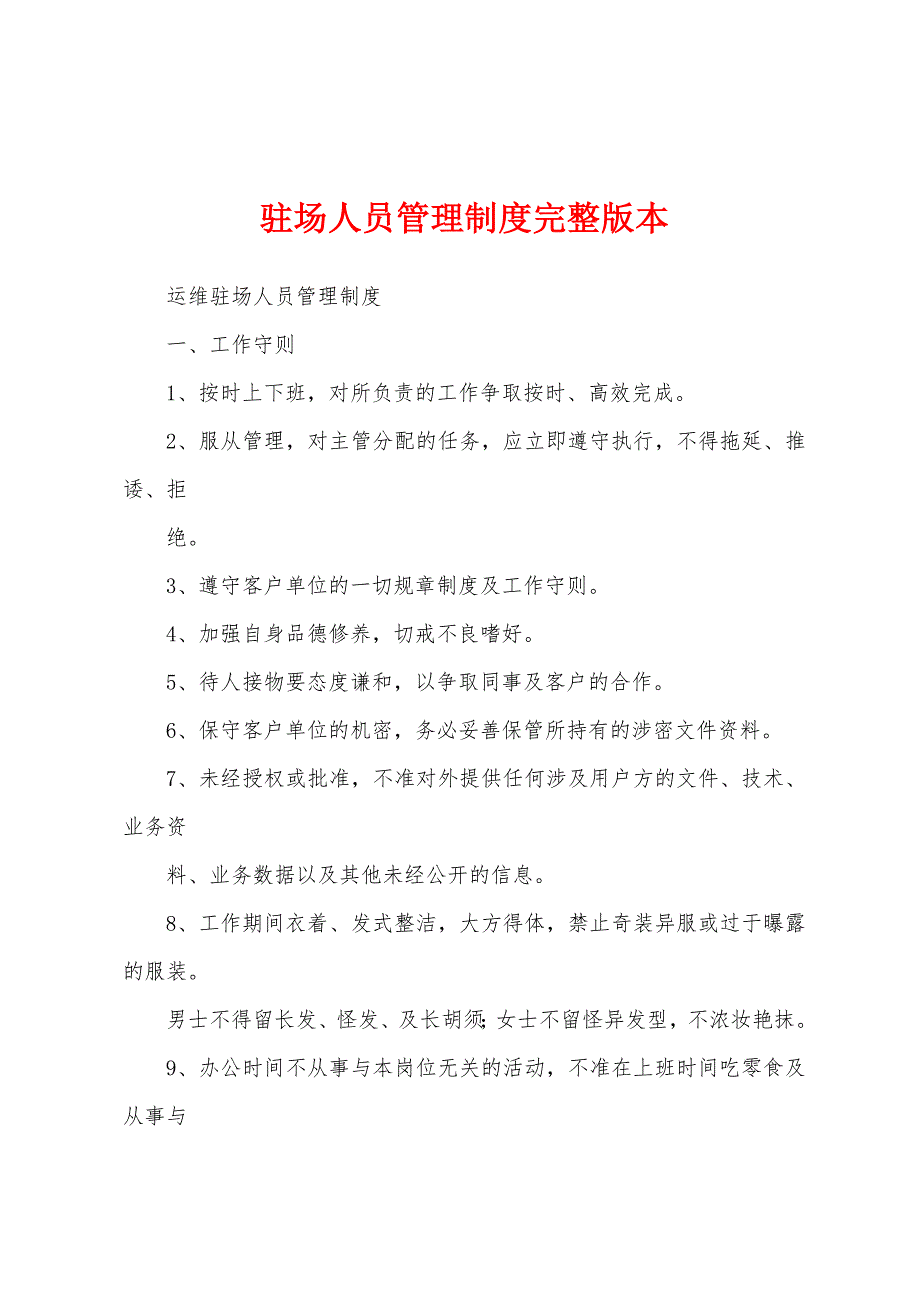 驻场人员管理制度完整版本

运维驻场人员管理制度

一、工作守则

1、按时上下班，对所负责的工作争取按时、高效完成。

2、服从管理，对主管分配的任务，应立即遵守执行，不得拖延、推诿、拒

绝。

3、遵守客户单位的一切规章制度及工作守则。

4、加强自身品德修养，切戒不良嗜好。

5、待人接物要态度谦和，以争取同事及客户的合作。

6、保守客户单位的机密，务必妥善保管所持有的涉密文件资料。

7、未经授权或批准，不准对外提供任何涉及用户方的文件、技术、业务资

料、业务数据以及其他未经公开的信息。

8、工作期间衣着、发式整洁，大方得体，禁止奇装异服或过于曝露的服装。

男士不得留长发、怪发、及长胡须;女士不留怪异发型，不浓妆艳抹。

9、办公时间不从事与本岗位无关的活动，不准在上班时间吃零食及从事与